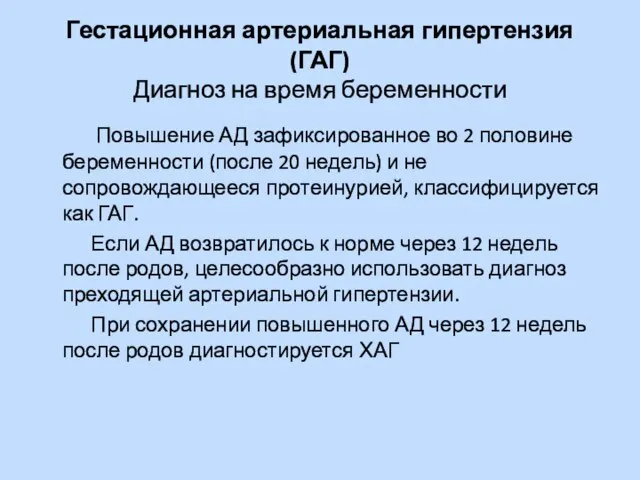 Гестационная артериальная гипертензия (ГАГ)
Диагноз на время беременности

Повышение АД зафиксированное во 2 половине беременности (после 20 недель) и не сопровождающееся протеинурией, классифицируется как ГАГ.

Если АД возвратилось к норме через 12 недель после родов, целесообразно использовать диагноз преходящей артериальной гипертензии.

При сохранении повышенного АД через 12 недель после родов диагностируется ХАГ